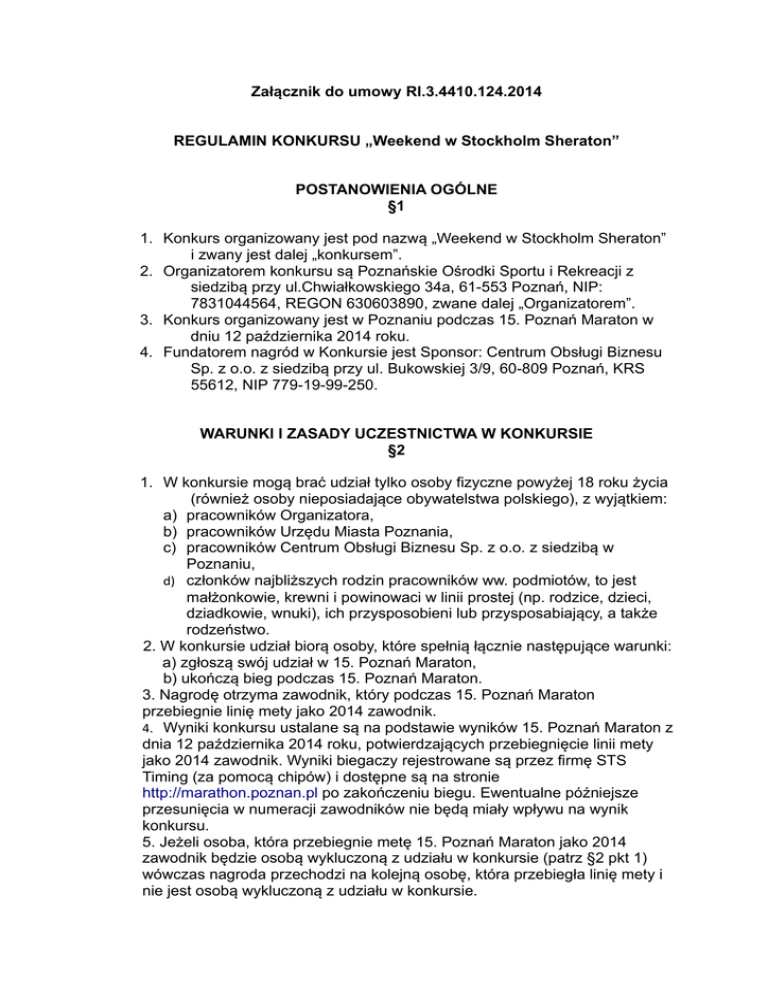 Załącznik do umowy RI.3.4410.124.2014

REGULAMIN KONKURSU „Weekend w Stockholm Sheraton”

POSTANOWIENIA OGÓLNE
§1

1. Konkurs organizowany jest pod nazwą „Weekend w Stockholm Sheraton” i zwany jest dalej „konkursem”.
2. Organizatorem konkursu są Poznańskie Ośrodki Sportu i Rekreacji z siedzibą przy ul.Chwiałkowskiego 34a, 61-553 Poznań, NIP: 7831044564, REGON 630603890, zwane dalej „Organizatorem”.
3. Konkurs organizowany jest w Poznaniu podczas 15. Poznań Maraton w dniu 12 października 2014 roku.
4. Fundatorem nagród w Konkursie jest Sponsor: Centrum Obsługi Biznesu Sp. z o.o. z siedzibą przy ul. Bukowskiej 3/9, 60-809 Poznań, KRS 55612, NIP 779-19-99-250.

WARUNKI I ZASADY UCZESTNICTWA W KONKURSIE
§2

1. W konkursie mogą brać udział tylko osoby fizyczne powyżej 18 roku życia (również osoby nieposiadające obywatelstwa polskiego), z wyjątkiem:
a) pracowników Organizatora,
b) pracowników Urzędu Miasta Poznania,
c) pracowników Centrum Obsługi Biznesu Sp. z o.o. z siedzibą w Poznaniu,
d) członków najbliższych rodzin pracowników ww. podmiotów, to jest małżonkowie, krewni i powinowaci w linii prostej (np. rodzice, dzieci, dziadkowie, wnuki), ich przysposobieni lub przysposabiający, a także rodzeństwo.
2. W konkursie udział biorą osoby, które spełnią łącznie następujące warunki:
a) zgłoszą swój udział w 15. Poznań Maraton,
b) ukończą bieg podczas 15. Poznań Maraton.
3. Nagrodę otrzyma zawodnik, który podczas 15. Poznań Maraton przebiegnie linię mety jako 2014 zawodnik.
4. Wyniki konkursu ustalane są na podstawie wyników 15. Poznań Maraton z dnia 12 października 2014 roku, potwierdzających przebiegnięcie linii mety jako 2014 zawodnik. Wyniki biegaczy rejestrowane są przez firmę STS Timing (za pomocą chipów) i dostępne są na stronie http://marathon.poznan.pl po zakończeniu biegu. Ewentualne późniejsze przesunięcia w numeracji zawodników nie będą miały wpływu na wynik konkursu.
5. Jeżeli osoba, która przebiegnie metę 15. Poznań Maraton jako 2014 zawodnik będzie osobą wykluczoną z udziału w konkursie (patrz §2 pkt 1) wówczas nagroda przechodzi na kolejną osobę, która przebiegła linię mety i nie jest osobą wykluczoną z udziału w konkursie.